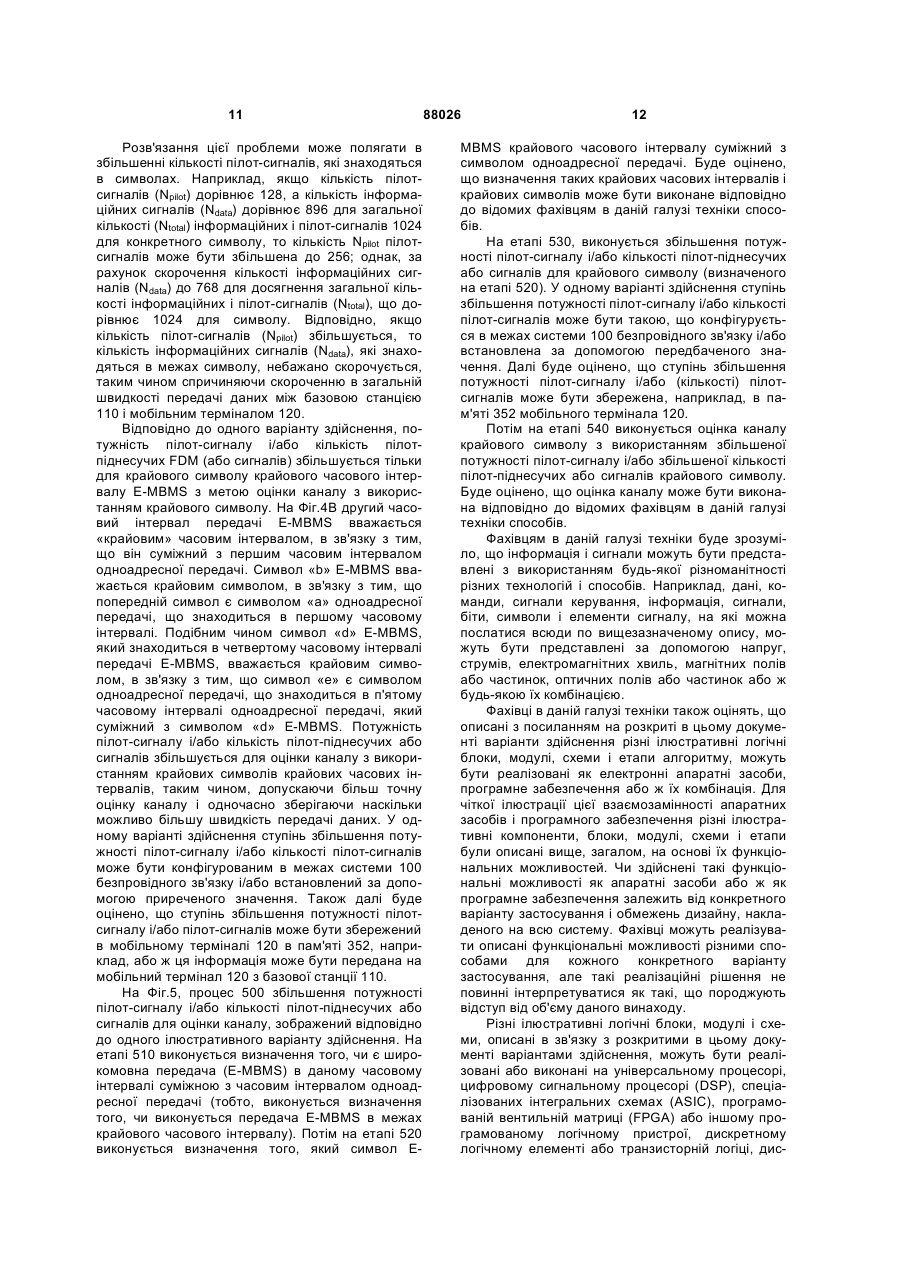 11 88026 12

Розв'язання цієї проблеми може полягати в збільшенні кількості пілот-сигналів, які знаходяться в символах. Наприклад, якщо кількість пілот-сигналів ($N_{pilot}$) дорівнює 128, а кількість інформаційних сигналів ($N_{data}$) дорівнює 896 для загальної кількості ($N_{total}$) інформаційних і пілот-сигналів 1024 для конкретного символу, то кількість $N_{pilot}$ пілот-сигналів може бути збільшена до 256; однак, за рахунок скорочення кількості інформаційних сигналів ($N_{data}$) до 768 для досягнення загальної кількості інформаційних і пілот-сигналів ($N_{total}$), що дорівнює 1024 для символу. Відповідно, якщо кількість пілот-сигналів ($N_{pilot}$) збільшується, то кількість інформаційних сигналів ($N_{data}$), які знаходяться в межах символу, небажано скорочується, таким чином спричиняючи скороченню в загальній швидкості передачі даних між базовою станцією 110 і мобільним терміналом 120.

Відповідно до одного варіанту здійснення, потужність пілот-сигналу і/або кількість пілот-піднесучих FDM (або сигналів) збільшується тільки для крайового символу крайового часового інтервалу E-MBMS з метою оцінки каналу з використанням крайового символу. На Фіг.4В другий часовий інтервал передачі E-MBMS вважається «крайовим» часовим інтервалом, в зв'язку з тим, що він суміжний з першим часовим інтервалом одноадресної передачі. Символ «b» E-MBMS вважається крайовим символом, в зв'язку з тим, що попередній символ є символом «а» одноадресної передачі, що знаходиться в першому часовому інтервалі. Подібним чином символ «d» E-MBMS, який знаходиться в четвертому часовому інтервалі передачі E-MBMS, вважається крайовим символом, в зв'язку з тим, що символ «е» є символом одноадресної передачі, що знаходиться в п'ятому часовому інтервалі одноадресної передачі, який суміжний з символом «d» E-MBMS. Потужність пілот-сигналу і/або кількість пілот-піднесучих або сигналів збільшується для оцінки каналу з використанням крайових символів крайових часових інтервалів, таким чином, допускаючи більш точну оцінку каналу і одночасно зберігаючи наскільки можливо більшу швидкість передачі даних. У одному варіанті здійснення ступінь збільшення потужності пілот-сигналу і/або кількості пілот-сигналів може бути конфігурованим в межах системи 100 безпровідного зв'язку і/або встановлений за допомогою приреченого значення. Також далі буде оцінено, що ступінь збільшення потужності пілот-сигналу і/або пілот-сигналів може бути збережений в мобільному терміналі 120 в пам'яті 352, наприклад, або ж ця інформація може бути передана на мобільний термінал 120 з базової станції 110.

На Фіг.5, процес 500 збільшення потужності пілот-сигналу і/або кількості пілот-піднесучих або сигналів для оцінки каналу, зображений відповідно до одного ілюстративного варіанту здійснення. На етапі 510 виконується визначення того, чи є широкомовна передача (E-MBMS) в даному часовому інтервалі суміжною з часовим інтервалом одноадресної передачі (тобто, виконується визначення того, чи виконується передача E-MBMS в межах крайового часового інтервалу). Потім на етапі 520 виконується визначення того, який символ E-MBMS крайового часового інтервалу суміжний з символом одноадресної передачі. Буде оцінено, що визначення таких крайових часових інтервалів і крайових символів може бути виконане відповідно до відомих фахівцям в даній галузі техніки способів.

На етапі 530, виконується збільшення потужності пілот-сигналу і/або кількості пілот-піднесучих або сигналів для крайового символу (визначеного на етапі 520). У одному варіанті здійснення ступінь збільшення потужності пілот-сигналу і/або кількості пілот-сигналів може бути такою, що конфігурується в межах системи 100 безпровідного зв'язку і/або встановлена за допомогою передбаченого значення. Далі буде оцінено, що ступінь збільшення потужності пілот-сигналу і/або (кількості) пілот-сигналів може бути збережена, наприклад, в пам'яті 352 мобільного термінала 120.

Потім на етапі 540 виконується оцінка каналу крайового символу з використанням збільшеної потужності пілот-сигналу і/або збільшеної кількості пілот-піднесучих або сигналів крайового символу. Буде оцінено, що оцінка каналу може бути виконана відповідно до відомих фахівцям в даній галузі техніки способів.

Фахівцям в даній галузі техніки буде зрозуміло, що інформація і сигнали можуть бути представлені з використанням будь-якої різноманітності різних технологій і способів. Наприклад, дані, команди, сигнали керування, інформація, сигнали, біти, символи і елементи сигналу, на які можна послатися всюди по вищезазначеному опису, можуть бути представлені за допомогою напруг, струмів, електромагнітних хвиль, магнітних полів або частинок, оптичних полів або частинок або ж будь-якою їх комбінацією.

Фахівці в даній галузі техніки також оцінять, що описані з посиланням на розкриті в цьому документі варіанти здійснення різні ілюстративні логічні блоки, модулі, схеми і етапи алгоритму, можуть бути реалізовані як електронні апаратні засоби, програмне забезпечення або ж їх комбінація. Для чіткої ілюстрації цієї взаємозамінності апаратних засобів і програмного забезпечення різні ілюстративні компоненти, блоки, модулі, схеми і етапи були описані вище, загалом, на основі їх функціональних можливостей. Чи здійснені такі функціональні можливості як апаратні засоби або ж як програмне забезпечення залежить від конкретного варіанту застосування і обмежень дизайну, накладеного на всю систему. Фахівці можуть реалізувати описані функціональні можливості різними способами для кожного конкретного варіанту застосування, але такі реалізаційні рішення не повинні інтерпретуватися як такі, що породжують відступ від об'єму даного винаходу.

Різні ілюстративні логічні блоки, модулі і схеми, описані в зв'язку з розкритими в цьому документі варіантами здійснення, можуть бути реалізовані або виконані на універсальному процесорі, цифровому сигнальному процесорі (DSP), спеціалізованих інтегральних схемах (ASIC), програмованій вентильній матриці (FPGA) або іншому програмованому логічному пристрої, дискретному логічному елементі або транзисторній логіці, дис-